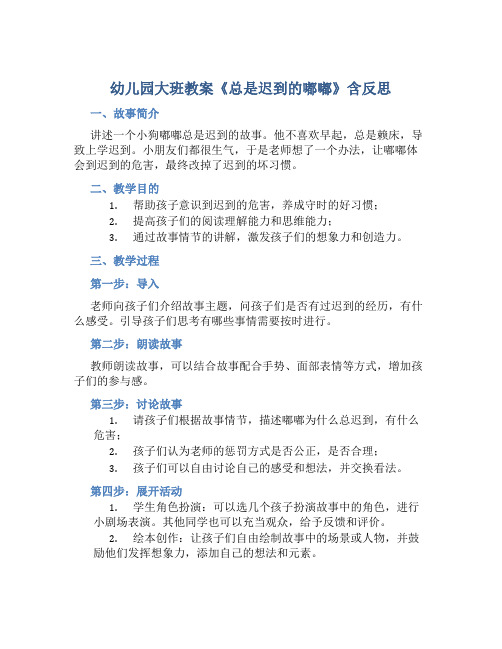 幼儿园大班教案《总是迟到的嘟嘟》含反思

一、故事简介

讲述一个小狗嘟嘟总是迟到的故事。他不喜欢早起，总是赖床，导致上学迟到。小朋友们都很生气，于是老师想了一个办法，让嘟嘟体会到迟到的危害，最终改掉了迟到的坏习惯。

二、教学目的

1. 帮助孩子意识到迟到的危害，养成守时的好习惯；
2. 提高孩子们的阅读理解能力和思维能力；
3. 通过故事情节的讲解，激发孩子们的想象力和创造力。

三、教学过程

第一步：导入

老师向孩子们介绍故事主题，问孩子们是否有过迟到的经历，有什么感受。引导孩子们思考有哪些事情需要按时进行。

第二步：朗读故事

教师朗读故事，可以结合故事配合手势、面部表情等方式，增加孩子们的参与感。

第三步：讨论故事

1. 请孩子们根据故事情节，描述嘟嘟为什么总迟到，有什么危害；
2. 孩子们认为老师的惩罚方式是否公正，是否合理；
3. 孩子们可以自由讨论自己的感受和想法，并交换看法。

第四步：展开活动

1. 学生角色扮演：可以选几个孩子扮演故事中的角色，进行小剧场表演。其他同学也可以充当观众，给予反馈和评价。
2. 绘本创作：让孩子们自由绘制故事中的场景或人物，并鼓励他们发挥想象力，添加自己的想法和元素。